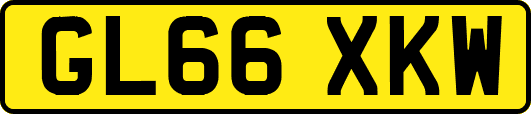 GL66 XKW